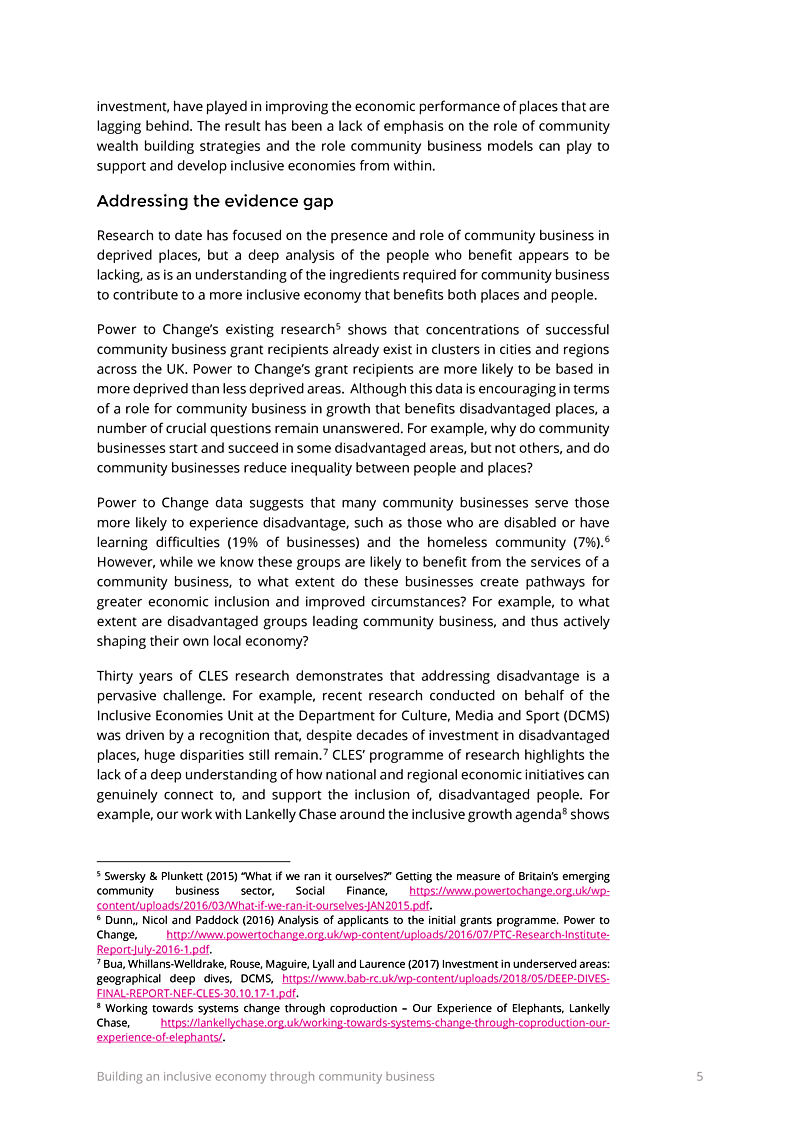 investment, have played in improving the economic performance of places that are lagging behind. The result has been a lack of emphasis on the role of community wealth building strategies and the role community business models can play to support and develop inclusive economies from within.

Addressing the evidence gap

Research to date has focused on the presence and role of community business in deprived places, but a deep analysis of the people who benefit appears to be lacking, as is an understanding of the ingredients required for community business to contribute to a more inclusive economy that benefits both places and people.

Power to Change's existing research$^5$ shows that concentrations of successful community business grant recipients already exist in clusters in cities and regions across the UK. Power to Change's grant recipients are more likely to be based in more deprived than less deprived areas. Although this data is encouraging in terms of a role for community business in growth that benefits disadvantaged places, a number of crucial questions remain unanswered. For example, why do community businesses start and succeed in some disadvantaged areas, but not others, and do community businesses reduce inequality between people and places?

Power to Change data suggests that many community businesses serve those more likely to experience disadvantage, such as those who are disabled or have learning difficulties (19% of businesses) and the homeless community (7%).$^6$ However, while we know these groups are likely to benefit from the services of a community business, to what extent do these businesses create pathways for greater economic inclusion and improved circumstances? For example, to what extent are disadvantaged groups leading community business, and thus actively shaping their own local economy?

Thirty years of CLES research demonstrates that addressing disadvantage is a pervasive challenge. For example, recent research conducted on behalf of the Inclusive Economies Unit at the Department for Culture, Media and Sport (DCMS) was driven by a recognition that, despite decades of investment in disadvantaged places, huge disparities still remain.$^7$ CLES' programme of research highlights the lack of a deep understanding of how national and regional economic initiatives can genuinely connect to, and support the inclusion of, disadvantaged people. For example, our work with Lankelly Chase around the inclusive growth agenda$^8$ shows

$^5$ Swersky & Plunkett (2015) "What if we ran it ourselves?" Getting the measure of Britain's emerging community business sector, Social Finance, https://www.powertochange.org.uk/wp-content/uploads/2016/03/What-if-we-ran-it-ourselves-JAN2015.pdf.
$^6$ Dunn,, Nicol and Paddock (2016) Analysis of applicants to the initial grants programme. Power to Change, http://www.powertochange.org.uk/wp-content/uploads/2016/07/PTC-Research-Institute-Report-July-2016-1.pdf.
$^7$ Bua, Whillans-Welldrake, Rouse, Maguire, Lyall and Laurence (2017) Investment in underserved areas: geographical deep dives, DCMS, https://www.bab-rc.uk/wp-content/uploads/2018/05/DEEP-DIVES-FINAL-REPORT-NEF-CLES-30.10.17-1.pdf.
$^8$ Working towards systems change through coproduction – Our Experience of Elephants, Lankelly Chase, https://lankellychase.org.uk/working-towards-systems-change-through-coproduction-our-experience-of-elephants/.

Building an inclusive economy through community business 5